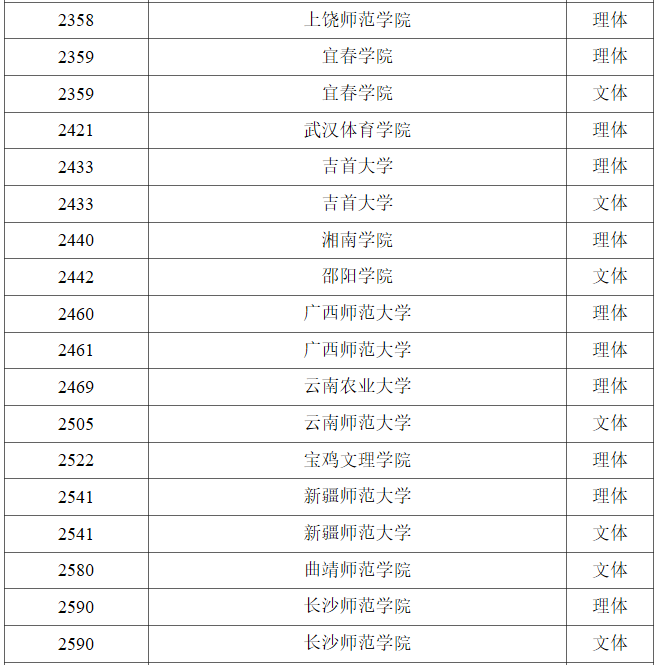 | 2358 | 上饶师范学院 | 理体 |
|---|---|---|
| 2359 | 宜春学院 | 理体 |
| 2359 | 宜春学院 | 文体 |
| 2421 | 武汉体育学院 | 理体 |
| 2433 | 吉首大学 | 理体 |
| 2433 | 吉首大学 | 文体 |
| 2440 | 湘南学院 | 理体 |
| 2442 | 邵阳学院 | 文体 |
| 2460 | 广西师范大学 | 理体 |
| 2461 | 广西师范大学 | 理体 |
| 2469 | 云南农业大学 | 理体 |
| 2505 | 云南师范大学 | 文体 |
| 2522 | 宝鸡文理学院 | 理体 |
| 2541 | 新疆师范大学 | 理体 |
| 2541 | 新疆师范大学 | 文体 |
| 2580 | 曲靖师范学院 | 文体 |
| 2590 | 长沙师范学院 | 理体 |
| 2590 | 长沙师范学院 | 文体 |